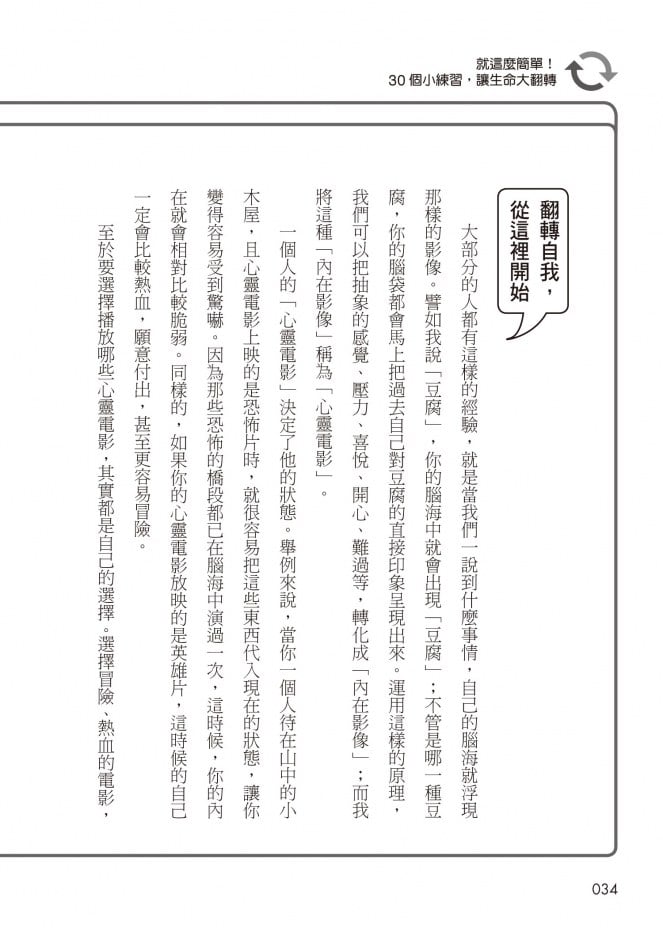 就這麼簡單！
30個小練習，讓生命大翻轉

翻轉自我，從這裡開始

大部分的人都有這樣的經驗，就是當我們一說到什麼事情，自己的腦海就浮現那樣的影像。譬如我說「豆腐」，你的腦海中就會出現「豆腐」；不管是哪一種豆腐，你的腦袋都會馬上把過去自己對豆腐的直接印象呈現出來。運用這樣的原理，我們可以把抽象的感覺、壓力、喜悅、開心、難過等，轉化成「內在影像」；而我將這種「內在影像」稱為「心靈電影」。

一個人的「心靈電影」決定了他的狀態。舉例來說，當你一個人待在山中的小木屋，且心靈電影上映的是恐怖片時，就很容易把這些東西代入現在的狀態，讓你變得容易受到驚嚇。因為那些恐怖的橋段都已在腦海中演過一次，這時候，你的內在就會相對比較脆弱。同樣的，如果你的心靈電影放映的是英雄片，這時候的自己一定會比較熱血，願意付出，甚至更容易冒險。

至於要選擇播放哪些心靈電影，其實都是自己的選擇。選擇冒險、熱血的電影，

034